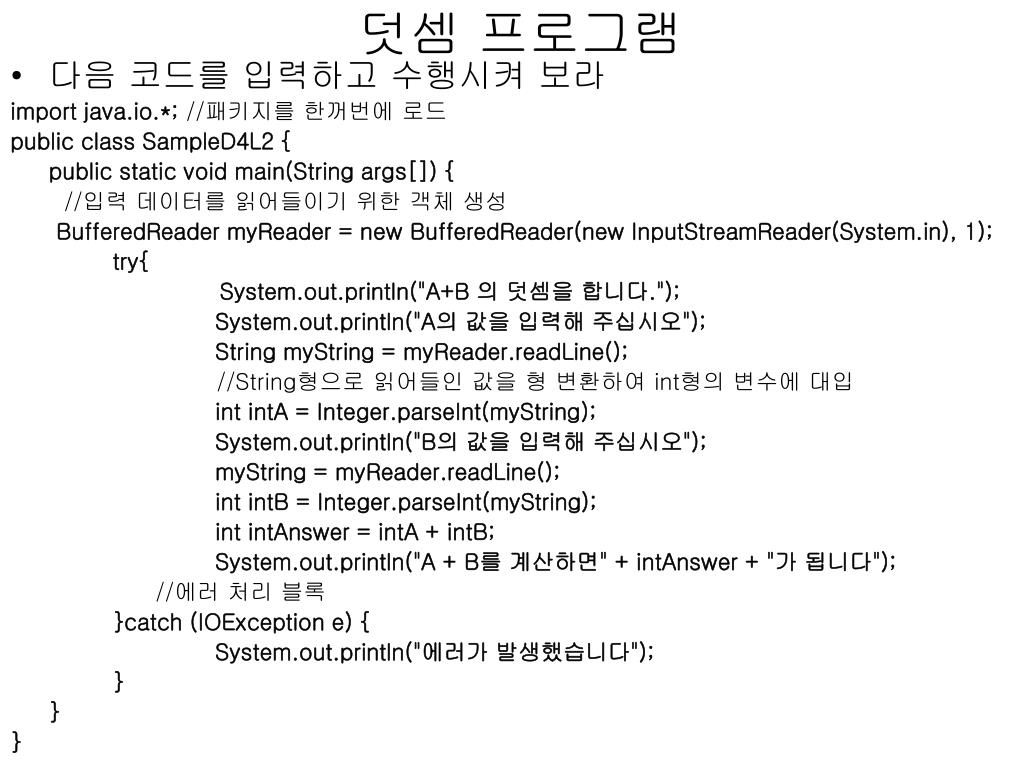 덧셈 프로그램

• 다음 코드를 입력하고 수행시켜 보라

import java.io.*; //패키지를 한꺼번에 로드
public class SampleD4L2 {
public static void main(String args[]) {
//입력 데이터를 읽어들이기 위한 객체 생성
BufferedReader myReader = new BufferedReader(new InputStreamReader(System.in), 1);
try{
System.out.println("A+B 의 덧셈을 합니다.");
System.out.println("A의 값을 입력해 주십시오");
String myString = myReader.readLine();
//String형으로 읽어들인 값을 형 변환하여 int형의 변수에 대입
int intA = Integer.parseInt(myString);
System.out.println("B의 값을 입력해 주십시오");
myString = myReader.readLine();
int intB = Integer.parseInt(myString);
int intAnswer = intA + intB;
System.out.println("A + B를 계산하면" + intAnswer + "가 됩니다");
//에러 처리 블록
}catch (IOException e) {
System.out.println("에러가 발생했습니다");
}
}
}